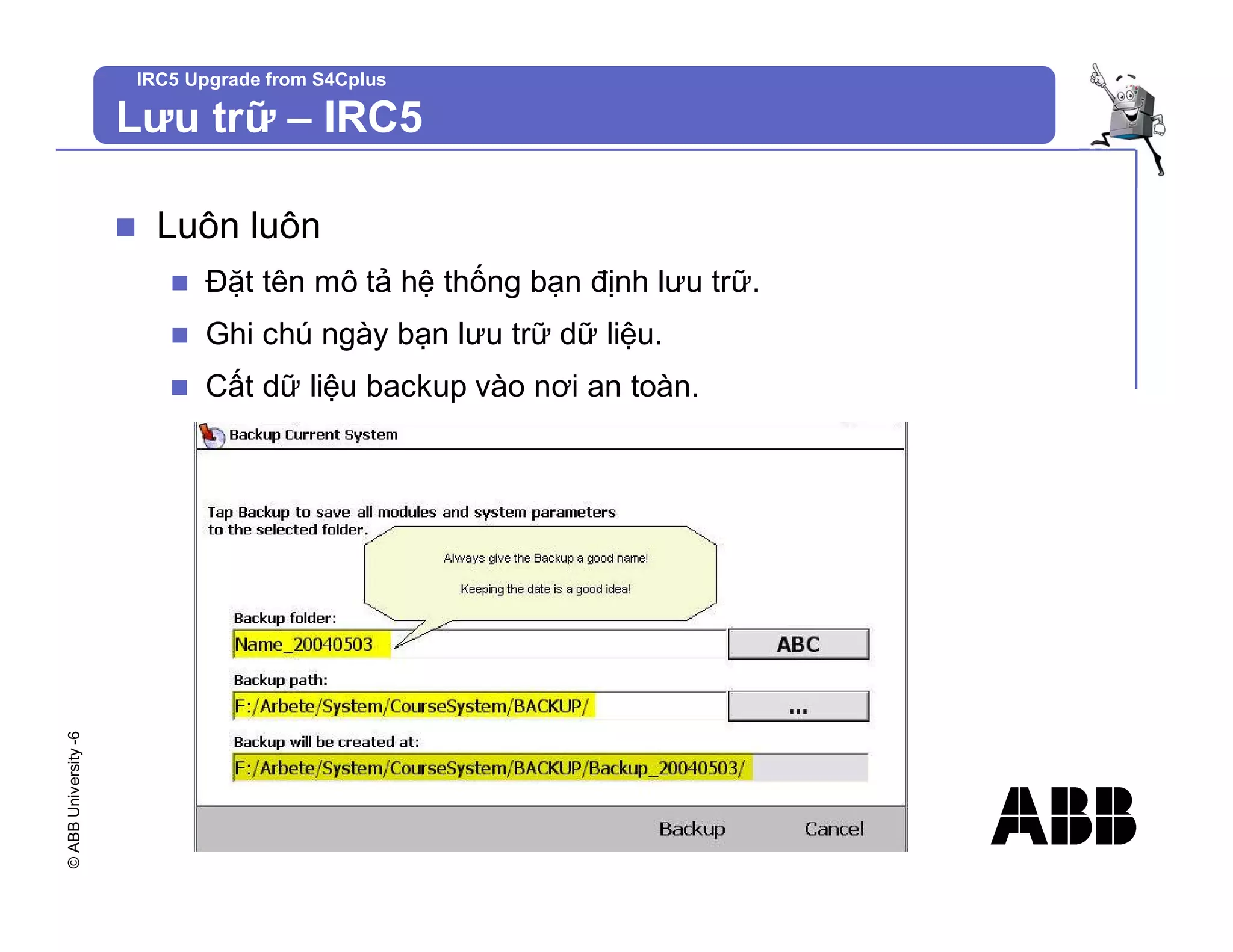 IRC5 Upgrade from S4Cplus
Lưu trữ – IRC5

Luôn luôn

Đặt tên mô tả hệ thống bạn định lưu trữ.

Ghi chú ngày bạn lưu trữ dữ liệu.

Cất dữ liệu backup vào nơi an toàn.

Backup Current System

Tap Backup to save all modules and system parameters to the selected folder.

Always give the Backup a good name!

Keeping the date is a good idea!

Backup folder:

Name_20040503

ABC

Backup path:

F:/Arbete/System/CourseSystem/BACKUP/

...

Backup will be created at:

F:/Arbete/System/CourseSystem/BACKUP/Backup_20040503/

Backup

Cancel

© ABB University -6

ABB